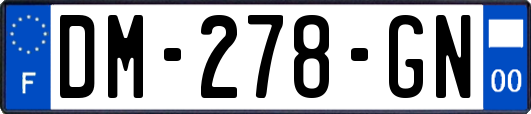 F
DM-278-GN
00